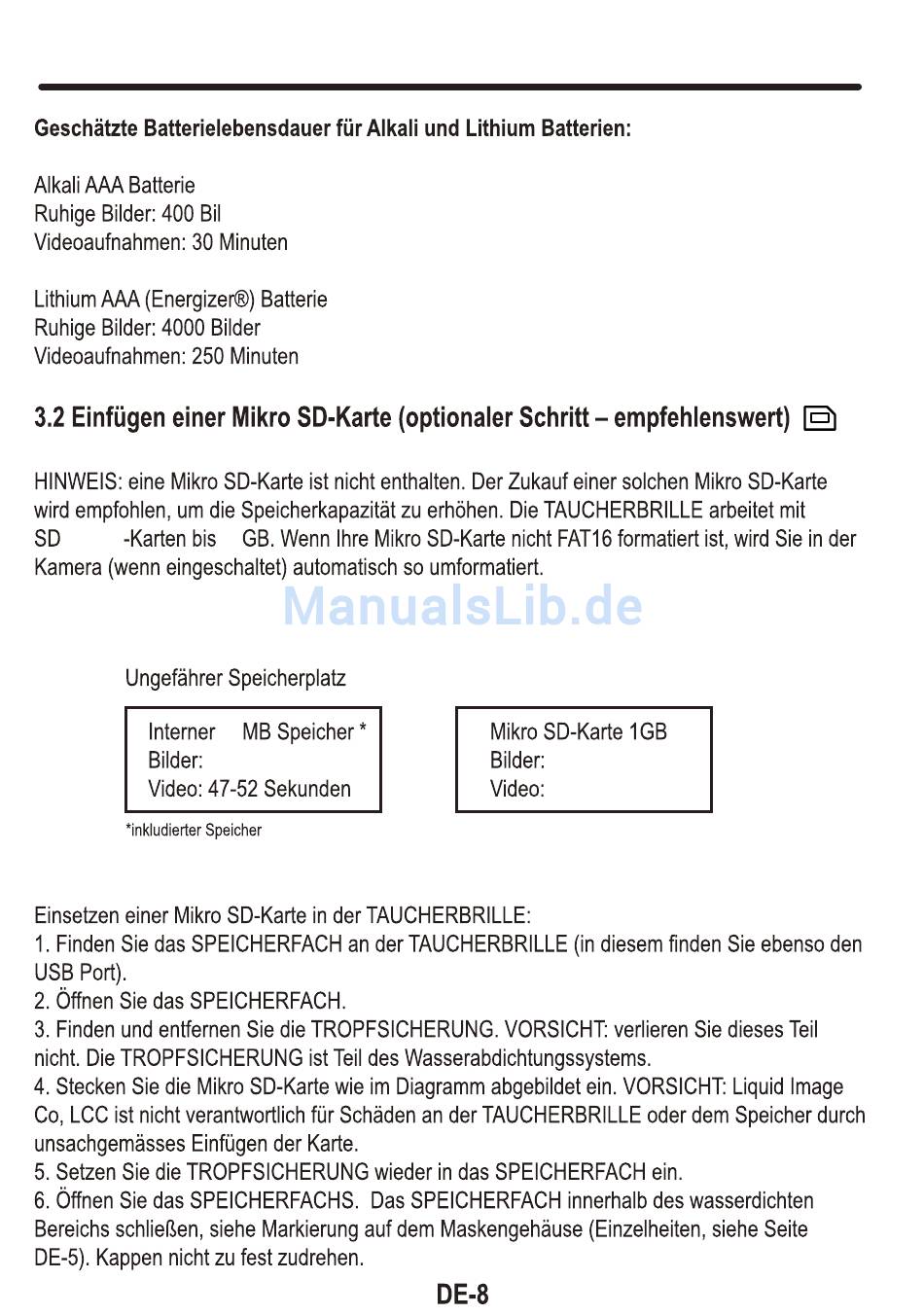 Geschätzte Batterielebensdauer für Alkali und Lithium Batterien:

Alkali AAA Batterie
Ruhige Bilder: 400 Bil
Videoaufnahmen: 30 Minuten

Lithium AAA (Energizer®) Batterie
Ruhige Bilder: 4000 Bilder
Videoaufnahmen: 250 Minuten

3.2 Einfügen einer Mikro SD-Karte (optionaler Schritt – empfehlenswert)

HINWEIS: eine Mikro SD-Karte ist nicht enthalten. Der Zukauf einer solchen Mikro SD-Karte wird empfohlen, um die Speicherkapazität zu erhöhen. Die TAUCHERBRILLE arbeitet mit SD -Karten bis GB. Wenn Ihre Mikro SD-Karte nicht FAT16 formatiert ist, wird Sie in der Kamera (wenn eingeschaltet) automatisch so umformatiert.

ManualsLib.de

Ungefährer Speicherplatz

Interner MB Speicher *
Bilder:
Video: 47-52 Sekunden

Mikro SD-Karte 1GB
Bilder:
Video:

*inkludierter Speicher

Einsetzen einer Mikro SD-Karte in der TAUCHERBRILLE:
1. Finden Sie das SPEICHERFACH an der TAUCHERBRILLE (in diesem finden Sie ebenso den USB Port).
2. Öffnen Sie das SPEICHERFACH.
3. Finden und entfernen Sie die TROPFSICHERUNG. VORSICHT: verlieren Sie dieses Teil nicht. Die TROPFSICHERUNG ist Teil des Wasserabdichtungssystems.
4. Stecken Sie die Mikro SD-Karte wie im Diagramm abgebildet ein. VORSICHT: Liquid Image Co, LCC ist nicht verantwortlich für Schäden an der TAUCHERBRILLE oder dem Speicher durch unsachgemässes Einfügen der Karte.
5. Setzen Sie die TROPFSICHERUNG wieder in das SPEICHERFACH ein.
6. Öffnen Sie das SPEICHERFACHS. Das SPEICHERFACH innerhalb des wasserdichten Bereichs schließen, siehe Markierung auf dem Maskengehäuse (Einzelheiten, siehe Seite DE-5). Kappen nicht zu fest zudrehen.

DE-8